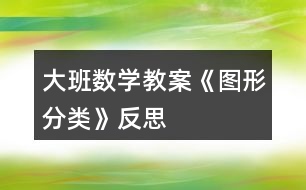 大班数学教案《图形分类》反思